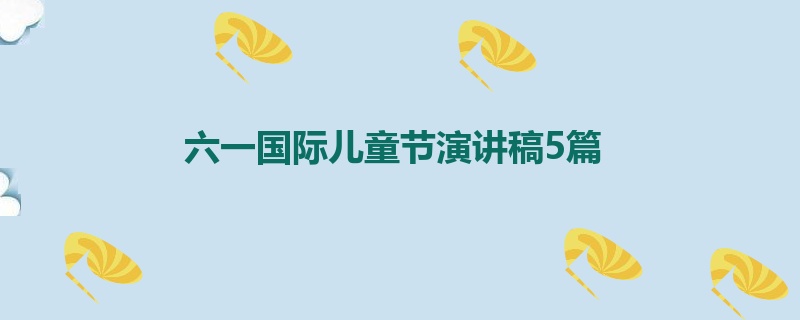 六一国际儿童节演讲稿5篇